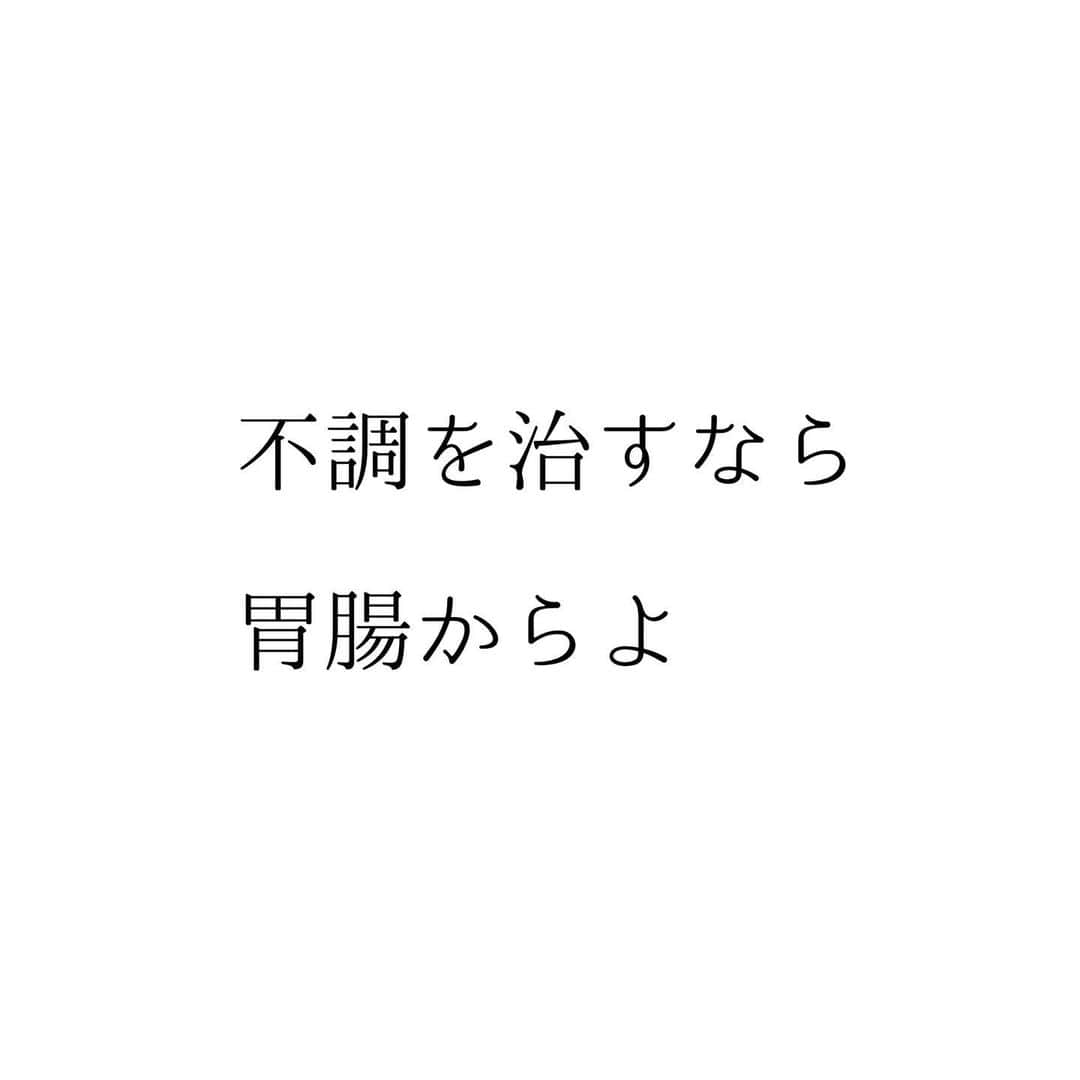 不調を治すなら
胃腸からよ